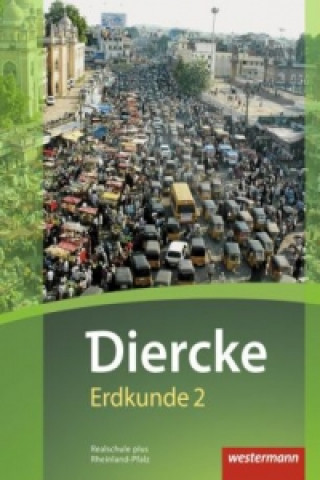 Diercke
Erdkunde 2

Realschule plus
Rheinland-Pfalz

westermann